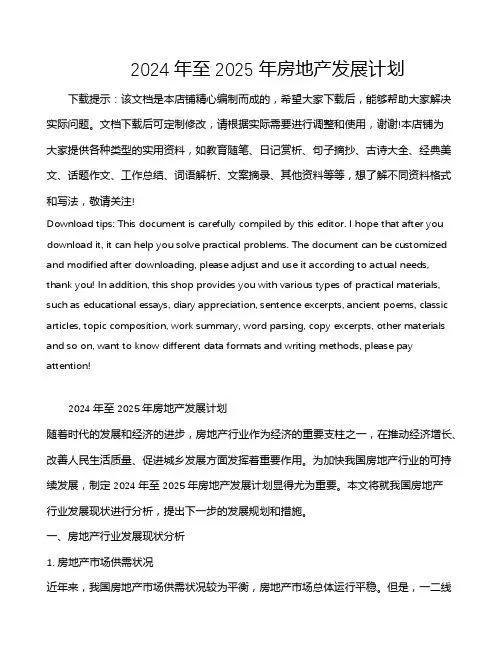 2024 年至 2025 年房地产发展计划

下载提示：该文档是本店铺精心编制而成的，希望大家下载后，能够帮助大家解决实际问题。文档下载后可定制修改，请根据实际需要进行调整和使用，谢谢!本店铺为大家提供各种类型的实用资料，如教育随笔、日记赏析、句子摘抄、古诗大全、经典美文、话题作文、工作总结、词语解析、文案摘录、其他资料等等，想了解不同资料格式和写法，敬请关注!

Download tips: This document is carefully compiled by this editor. I hope that after you download it, it can help you solve practical problems. The document can be customized and modified after downloading, please adjust and use it according to actual needs, thank you! In addition, this shop provides you with various types of practical materials, such as educational essays, diary appreciation, sentence excerpts, ancient poems, classic articles, topic composition, work summary, word parsing, copy excerpts, other materials and so on, want to know different data formats and writing methods, please pay attention!

2024 年至 2025 年房地产发展计划

随着时代的发展和经济的进步，房地产行业作为经济的重要支柱之一，在推动经济增长、改善人民生活质量、促进城乡发展方面发挥着重要作用。为加快我国房地产行业的可持续发展，制定 2024 年至 2025 年房地产发展计划显得尤为重要。本文将就我国房地产行业发展现状进行分析，提出下一步的发展规划和措施。

一、房地产行业发展现状分析

1. 房地产市场供需状况

近年来，我国房地产市场供需状况较为平衡，房地产市场总体运行平稳。但是，一二线